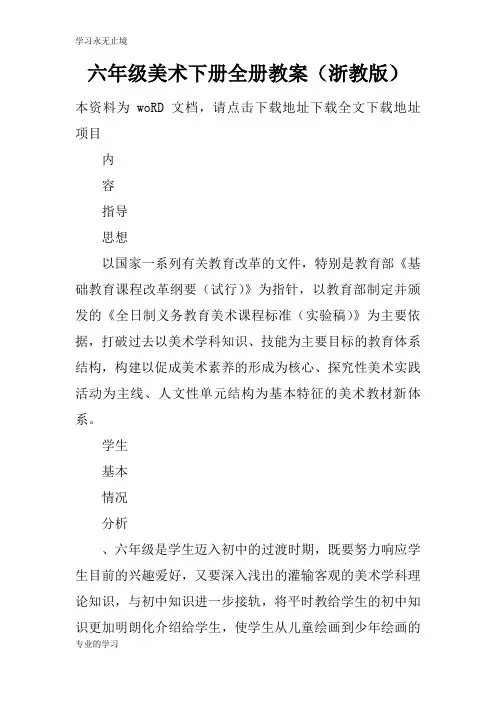 学习永无止境

六年级美术下册全册教案（浙教版）

本资料为 woRD 文档，请点击下载地址下载全文下载地址

项目

内

容

指导

思想

以国家一系列有关教育改革的文件，特别是教育部《基础教育课程改革纲要（试行）》为指针，以教育部制定并颁发的《全日制义务教育美术课程标准（实验稿）》为主要依据，打破过去以美术学科知识、技能为主要目标的教育体系结构，构建以促成美术素养的形成为核心、探究性美术实践活动为主线、人文性单元结构为基本特征的美术教材新体系。

学生

基本

情况

分析

、六年级是学生迈入初中的过渡时期，既要努力响应学生目前的兴趣爱好，又要深入浅出的灌输客观的美术学科理论知识，与初中知识进一步接轨，将平时教给学生的初中知识更加明朗化介绍给学生，使学生从儿童绘画到少年绘画的

专业的学习